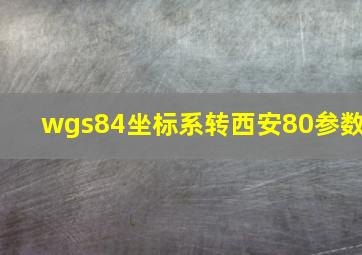 wgs84坐标系转西安80参数